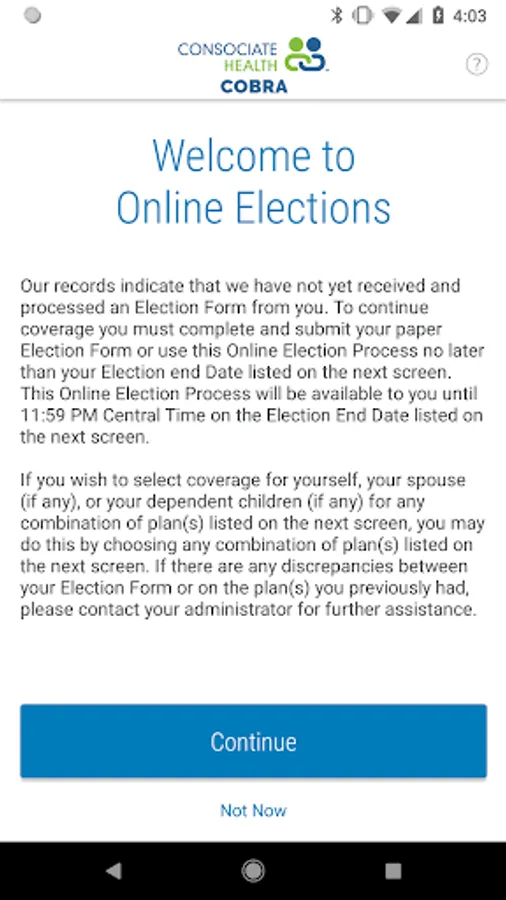 4:03

CONSOCIATE HEALTH COBRA

?

Welcome to Online Elections

Our records indicate that we have not yet received and processed an Election Form from you. To continue coverage you must complete and submit your paper Election Form or use this Online Election Process no later than your Election end Date listed on the next screen. This Online Election Process will be available to you until 11:59 PM Central Time on the Election End Date listed on the next screen.

If you wish to select coverage for yourself, your spouse (if any), or your dependent children (if any) for any combination of plan(s) listed on the next screen, you may do this by choosing any combination of plan(s) listed on the next screen. If there are any discrepancies between your Election Form or on the plan(s) you previously had, please contact your administrator for further assistance.

Continue

Not Now